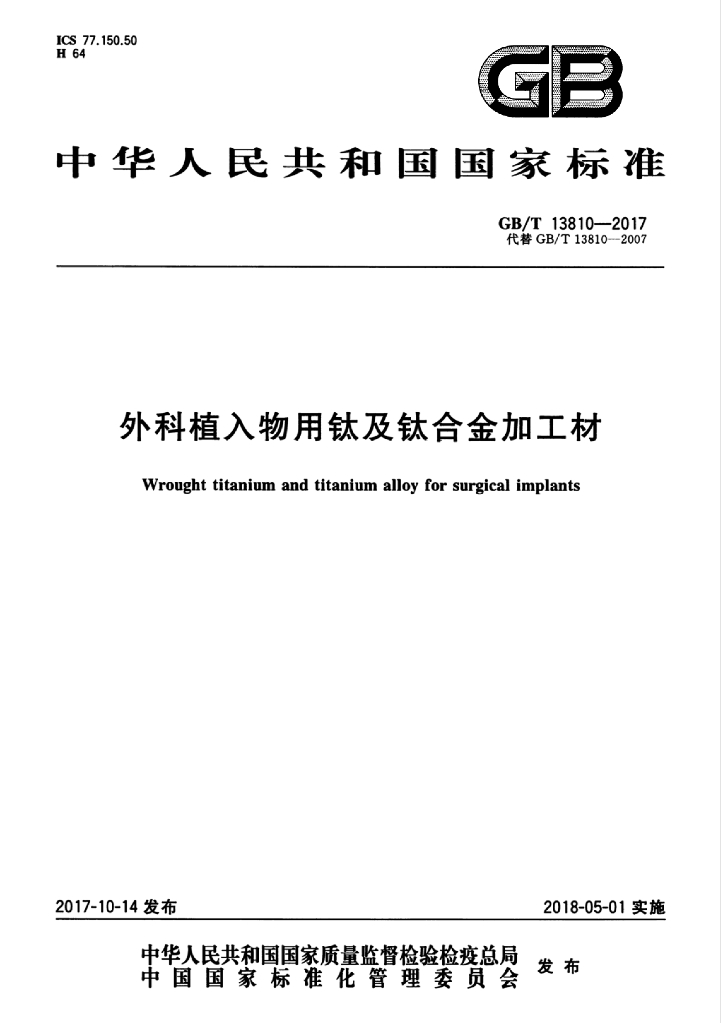 ICS 77.150.50
H 64

GB

中华人民共和国国家标准

GB/T 13810—2017
代替GB/T 13810—2007

外科植入物用钛及钛合金加工材

Wrought titanium and titanium alloy for surgical implants

2017-10-14发布 2018-05-01实施

中华人民共和国国家质量监督检验检疫总局
中国国家标准化管理委员会 发布